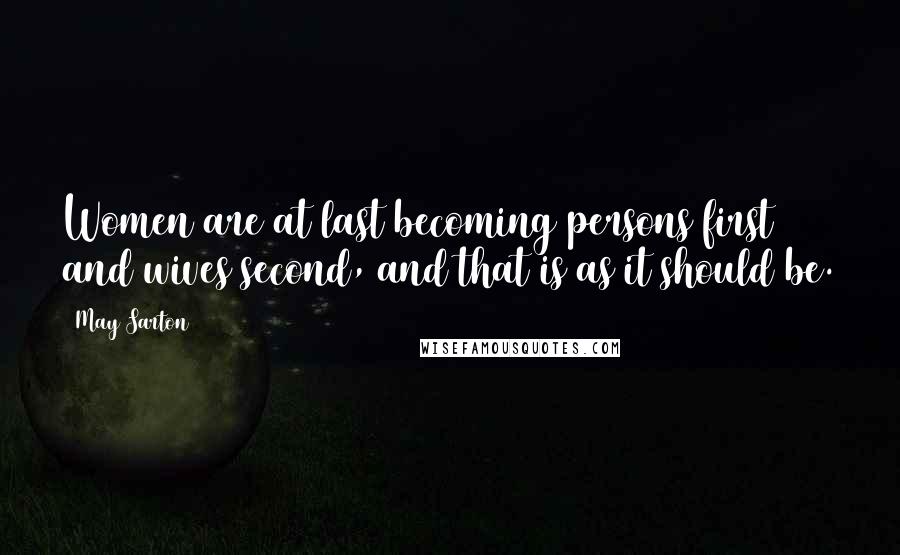 Women are at last becoming persons first and wives second, and that is as it should be.

May Sarton

WISEFAMOUSQUOTES.COM